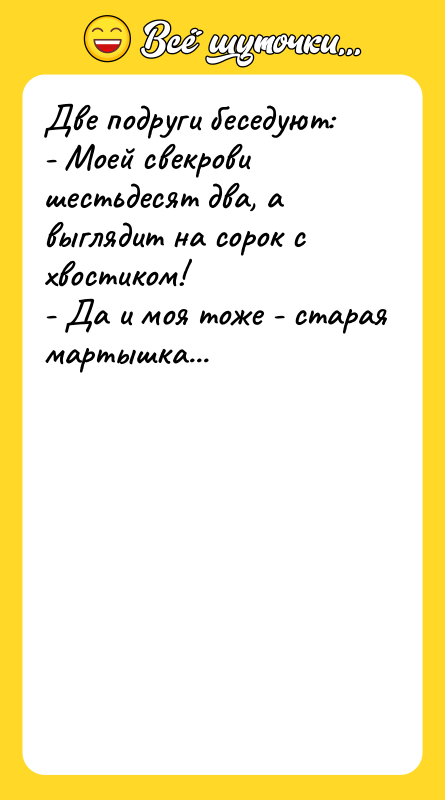 Всё шуточки...

Две подруги беседуют:
- Моей свекрови шестьдесят два, а выглядит на сорок с хвостиком!
- Да и моя тоже - старая мартышка...